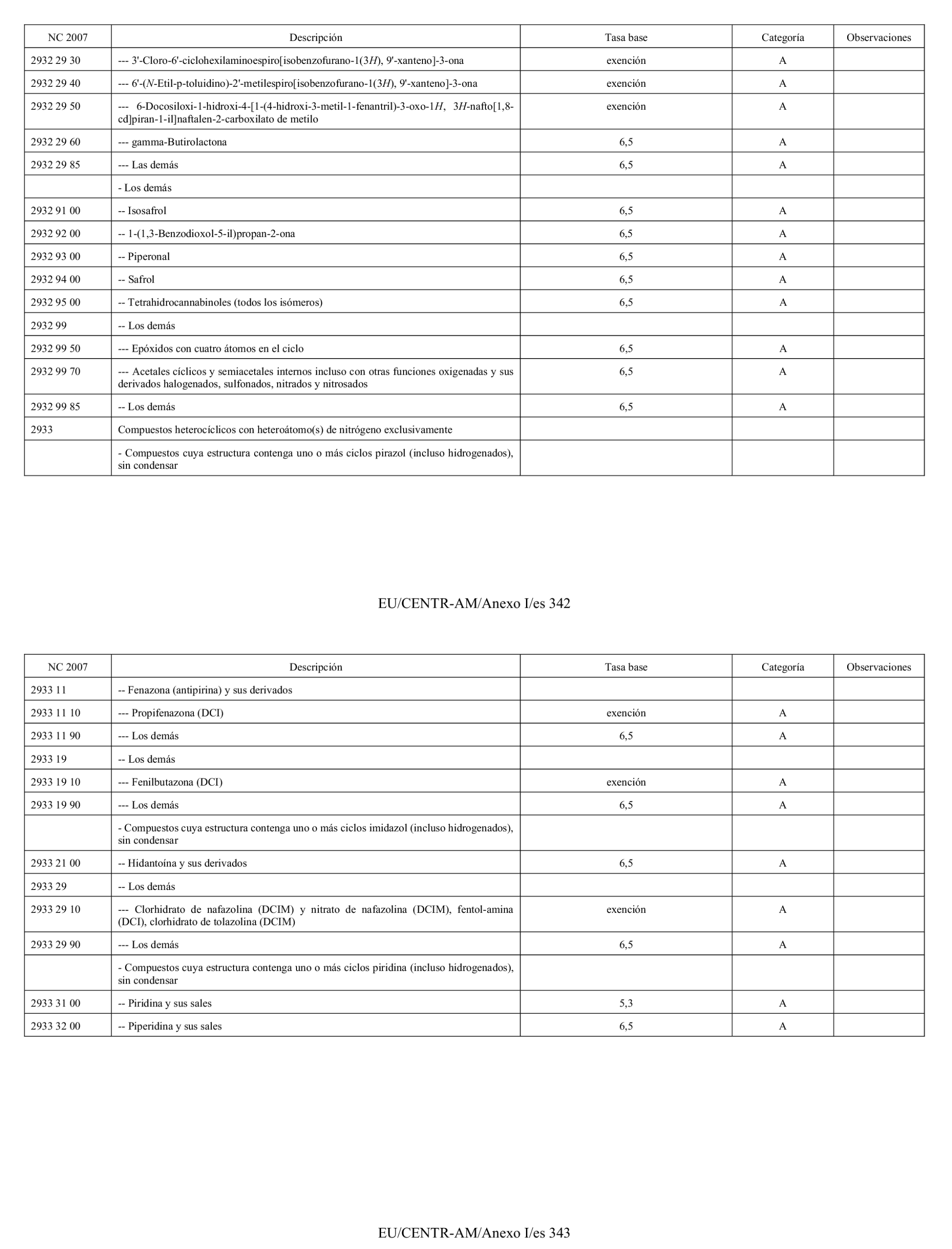 | NC 2007 | Descripción | Tasa base | Categoría | Observaciones |
|---|---|---|---|---|
| 2932 29 30 | --- 3'-Cloro-6'-ciclohexilaminoespiro[isobenzofurano-1(3H), 9'-xanteno]-3-ona | exención | A | |
| 2932 29 40 | --- 6'-(N-Etil-p-toluidino)-2'-metilespiro[isobenzofurano-1(3H), 9'-xanteno]-3-ona | exención | A | |
| 2932 29 50 | --- 6-Docosiloxi-1-hidroxi-4-[1-(4-hidroxi-3-metil-1-fenantril)-3-oxo-1H, 3H-nafto[1,8-cd]piran-1-il]naftalen-2-carboxilato de metilo | exención | A | |
| 2932 29 60 | --- gamma-Butirolactona | 6,5 | A | |
| 2932 29 85 | --- Las demás | 6,5 | A | |
| | - Los demás | | | |
| 2932 91 00 | -- Isosafrol | 6,5 | A | |
| 2932 92 00 | -- 1-(1,3-Benzodioxol-5-il)propan-2-ona | 6,5 | A | |
| 2932 93 00 | -- Piperonal | 6,5 | A | |
| 2932 94 00 | -- Safrol | 6,5 | A | |
| 2932 95 00 | -- Tetrahidrocannabinoles (todos los isómeros) | 6,5 | A | |
| 2932 99 | -- Los demás | | | |
| 2932 99 50 | --- Epóxidos con cuatro átomos en el ciclo | 6,5 | A | |
| 2932 99 70 | --- Acetales cíclicos y semiacetales internos incluso con otras funciones oxigenadas y sus derivados halogenados, sulfonados, nitrados y nitrosados | 6,5 | A | |
| 2932 99 85 | -- Los demás | 6,5 | A | |
| 2933 | Compuestos heterocíclicos con heteroátomo(s) de nitrógeno exclusivamente | | | |
| | - Compuestos cuya estructura contenga uno o más ciclos pirazol (incluso hidrogenados), sin condensar | | | |

EU/CENTR-AM/Anexo I/es 342

| NC 2007 | Descripción | Tasa base | Categoría | Observaciones |
|---|---|---|---|---|
| 2933 11 | -- Fenazona (antipirina) y sus derivados | | | |
| 2933 11 10 | --- Propifenazona (DCI) | exención | A | |
| 2933 11 90 | --- Los demás | 6,5 | A | |
| 2933 19 | -- Los demás | | | |
| 2933 19 10 | --- Fenilbutazona (DCI) | exención | A | |
| 2933 19 90 | --- Los demás | 6,5 | A | |
| | - Compuestos cuya estructura contenga uno o más ciclos imidazol (incluso hidrogenados), sin condensar | | | |
| 2933 21 00 | -- Hidantoína y sus derivados | 6,5 | A | |
| 2933 29 | -- Los demás | | | |
| 2933 29 10 | --- Clorhidrato de nafazolina (DCIM) y nitrato de nafazolina (DCIM), fentol-amina (DCI), clorhidrato de tolazolina (DCIM) | exención | A | |
| 2933 29 90 | --- Los demás | 6,5 | A | |
| | - Compuestos cuya estructura contenga uno o más ciclos piridina (incluso hidrogenados), sin condensar | | | |
| 2933 31 00 | -- Piridina y sus sales | 5,3 | A | |
| 2933 32 00 | -- Piperidina y sus sales | 6,5 | A | |

EU/CENTR-AM/Anexo I/es 343